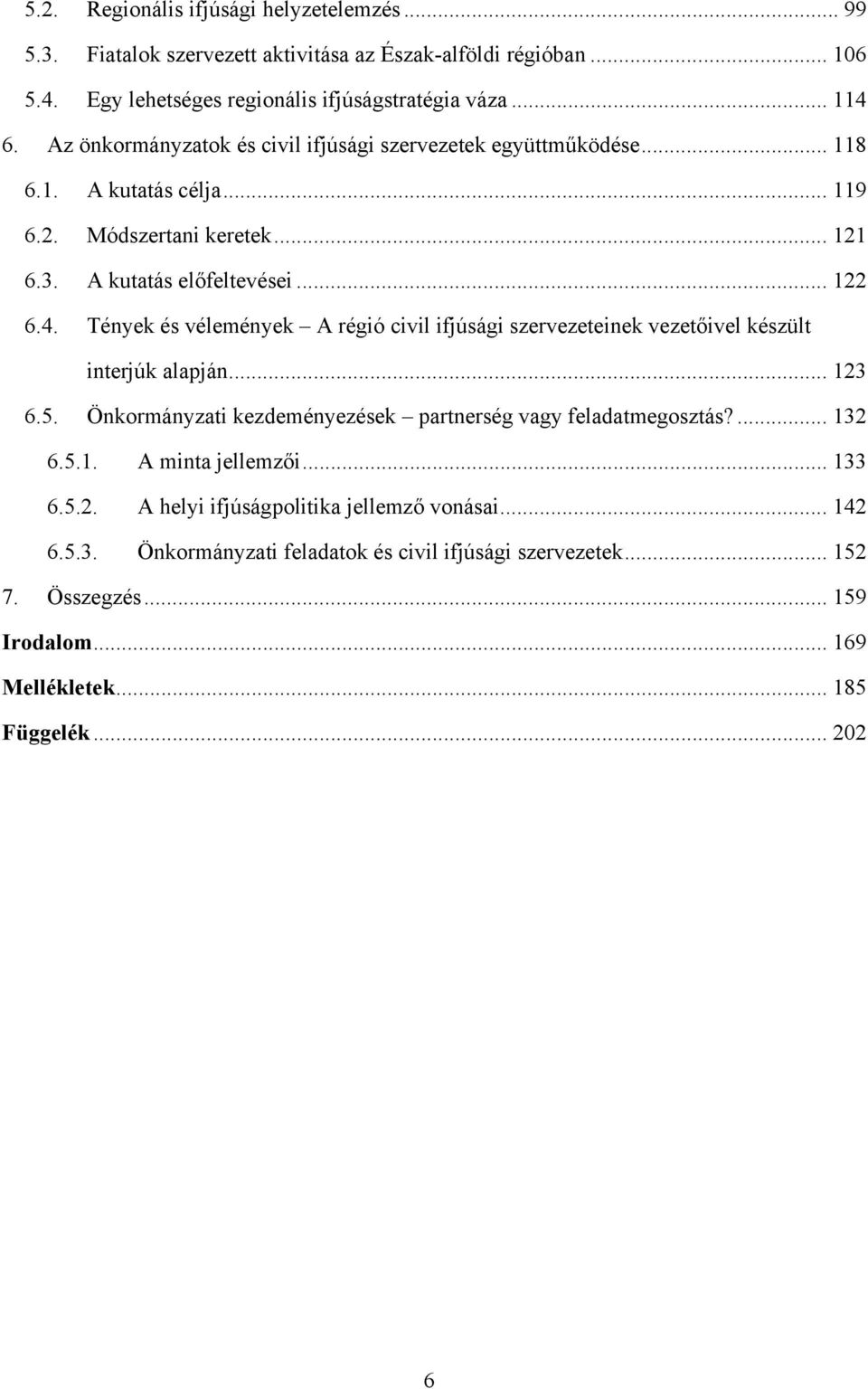 5.2. Regionális ifjúsági helyzetelemzés ... 99
5.3. Fiatalok szervezett aktivitása az Észak-alföldi régióban ... 106
5.4. Egy lehetséges regionális ifjúságstratégia váza ... 114
6. Az önkormányzatok és civil ifjúsági szervezetek együttműködése ... 118
6.1. A kutatás célja ... 119
6.2. Módszertani keretek ... 121
6.3. A kutatás előfeltevései ... 122
6.4. Tények és vélemények – A régió civil ifjúsági szervezeteinek vezetőivel készült interjúk alapján ... 123
6.5. Önkormányzati kezdeményezések – partnerség vagy feladatmegosztás? ... 132
6.5.1. A minta jellemzői ... 133
6.5.2. A helyi ifjúságpolitika jellemző vonásai ... 142
6.5.3. Önkormányzati feladatok és civil ifjúsági szervezetek ... 152
7. Összegzés ... 159
Irodalom ... 169
Mellékletek ... 185
Függelék ... 202

6